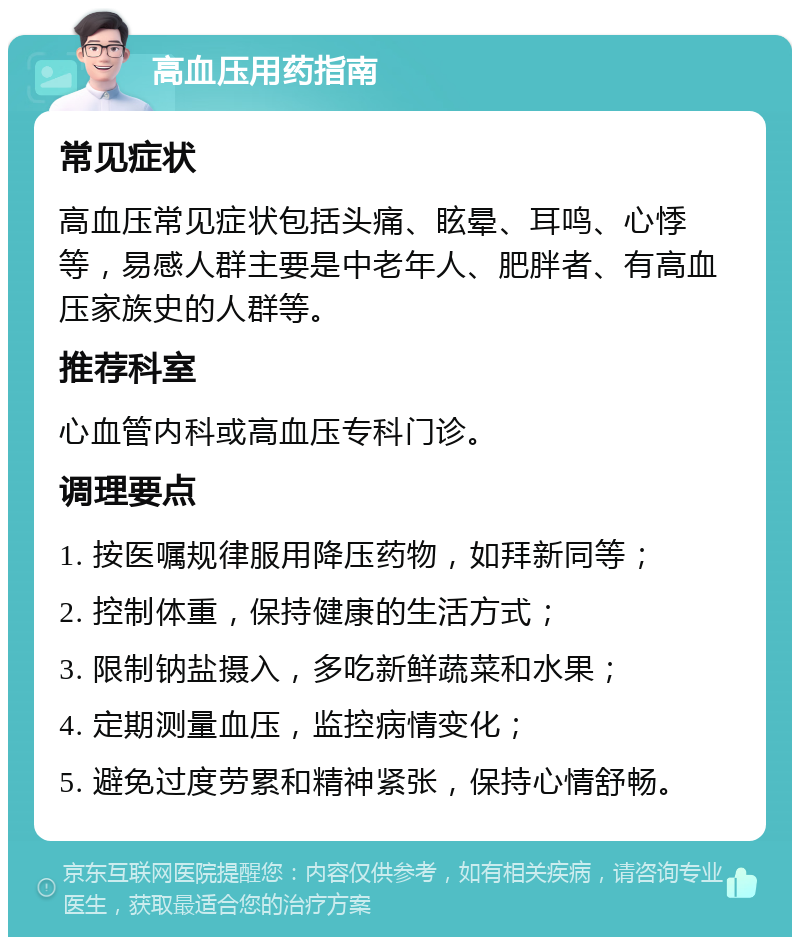 高血压用药指南

常见症状

高血压常见症状包括头痛、眩晕、耳鸣、心悸等，易感人群主要是中老年人、肥胖者、有高血压家族史的人群等。

推荐科室

心血管内科或高血压专科门诊。

调理要点

1. 按医嘱规律服用降压药物，如拜新同等；

2. 控制体重，保持健康的生活方式；

3. 限制钠盐摄入，多吃新鲜蔬菜和水果；

4. 定期测量血压，监控病情变化；

5. 避免过度劳累和精神紧张，保持心情舒畅。

京东互联网医院提醒您：内容仅供参考，如有相关疾病，请咨询专业医生，获取最适合您的治疗方案